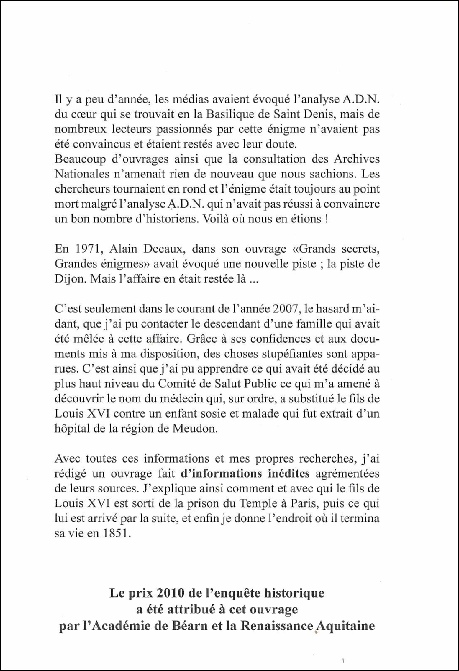 Il y a peu d'année, les médias avaient évoqué l'analyse A.D.N. du cœur qui se trouvait en la Basilique de Saint Denis, mais de nombreux lecteurs passionnés par cette énigme n'avaient pas été convaincus et étaient restés avec leur doute.
Beaucoup d'ouvrages ainsi que la consultation des Archives Nationales n'amenait rien de nouveau que nous sachions. Les chercheurs tournaient en rond et l'énigme était toujours au point mort malgré l'analyse A.D.N. qui n'avait pas réussi à convaincre un bon nombre d'historiens. Voilà où nous en étions !

En 1971, Alain Decaux, dans son ouvrage «Grands secrets, Grandes énigmes» avait évoqué une nouvelle piste ; la piste de Dijon. Mais l'affaire en était restée là ...

C'est seulement dans le courant de l'année 2007, le hasard m'aidant, que j'ai pu contacter le descendant d'une famille qui avait été mêlée à cette affaire. Grâce à ses confidences et aux documents mis à ma disposition, des choses stupéfiantes sont apparues. C'est ainsi que j'ai pu apprendre ce qui avait été décidé au plus haut niveau du Comité de Salut Public ce qui m'a amené à découvrir le nom du médecin qui, sur ordre, a substitué le fils de Louis XVI contre un enfant sosie et malade qui fut extrait d'un hôpital de la région de Meudon.

Avec toutes ces informations et mes propres recherches, j'ai rédigé un ouvrage fait d'informations inédites agrémentées de leurs sources. J'explique ainsi comment et avec qui le fils de Louis XVI est sorti de la prison du Temple à Paris, puis ce qui lui est arrivé par la suite, et enfin je donne l'endroit où il termina sa vie en 1851.

Le prix 2010 de l'enquête historique
a été attribué à cet ouvrage
par l'Académie de Béarn et la Renaissance Aquitaine